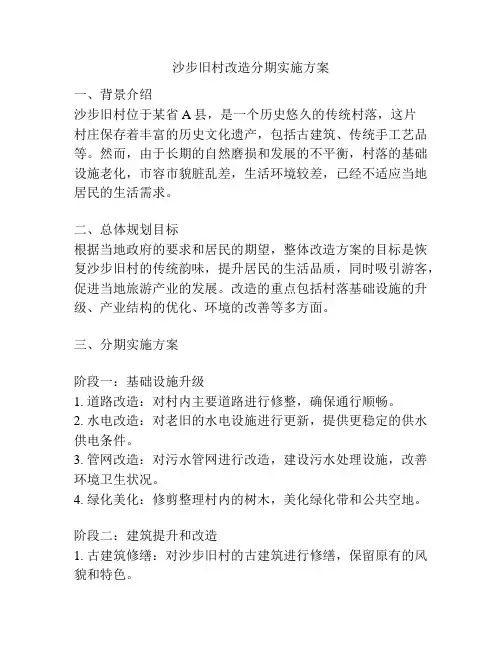 沙步旧村改造分期实施方案

一、背景介绍
沙步旧村位于某省 A 县，是一个历史悠久的传统村落，这片村庄保存着丰富的历史文化遗产，包括古建筑、传统手工艺品等。然而，由于长期的自然磨损和发展的不平衡，村落的基础设施老化，市容市貌脏乱差，生活环境较差，已经不适应当地居民的生活需求。

二、总体规划目标
根据当地政府的要求和居民的期望，整体改造方案的目标是恢复沙步旧村的传统韵味，提升居民的生活品质，同时吸引游客，促进当地旅游产业的发展。改造的重点包括村落基础设施的升级、产业结构的优化、环境的改善等多方面。

三、分期实施方案

阶段一：基础设施升级
1. 道路改造：对村内主要道路进行修整，确保通行顺畅。
2. 水电改造：对老旧的水电设施进行更新，提供更稳定的供水供电条件。
3. 管网改造：对污水管网进行改造，建设污水处理设施，改善环境卫生状况。
4. 绿化美化：修剪整理村内的树木，美化绿化带和公共空地。

阶段二：建筑提升和改造
1. 古建筑修缮：对沙步旧村的古建筑进行修缮，保留原有的风貌和特色。